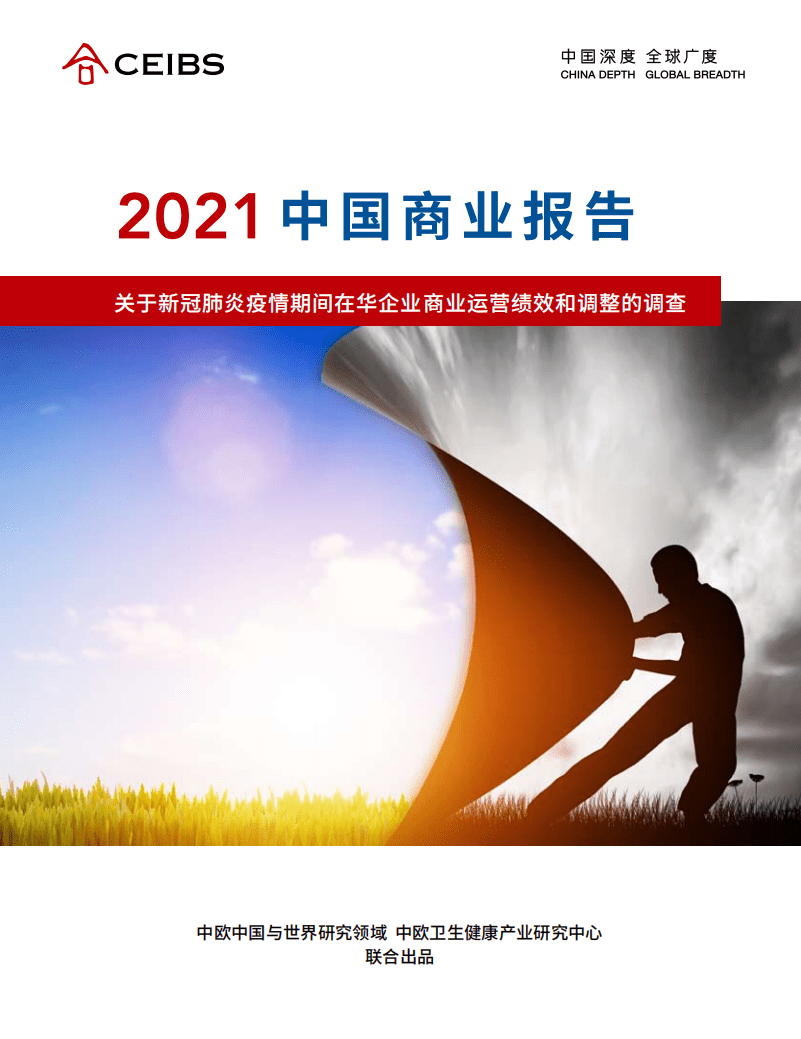 CEIBS

中国深度 全球广度
CHINA DEPTH GLOBAL BREADTH

2021 中国商业报告

关于新冠肺炎疫情期间在华企业商业运营绩效和调整的调查

中欧中国与世界研究领域 中欧卫生健康产业研究中心
联合出品